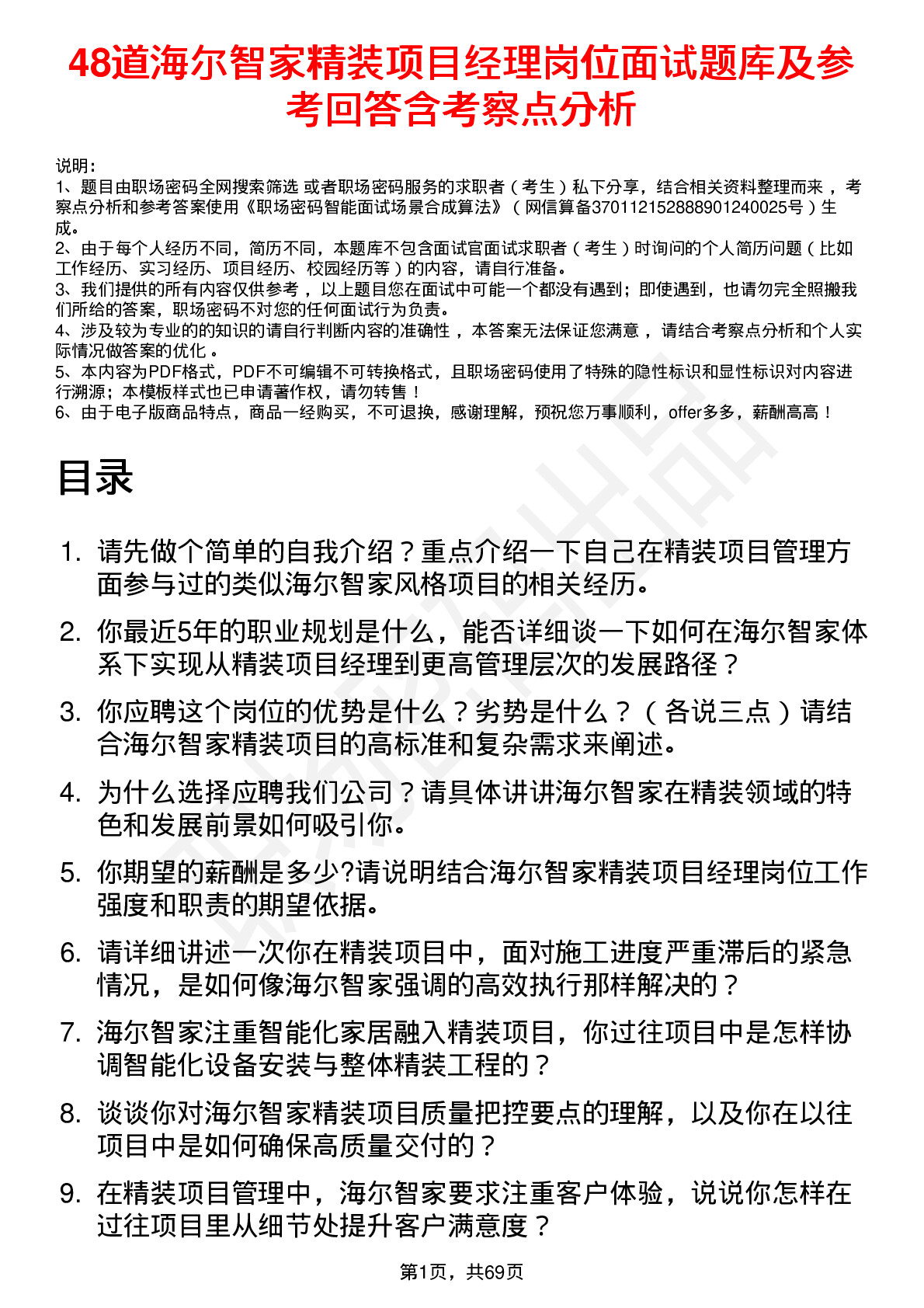 48道海尔智家精装项目经理岗位面试题库及参考回答含考察点分析

说明：
1、题目由职场密码全网搜索筛选 或者职场密码服务的求职者（考生）私下分享，结合相关资料整理而来，考察点分析和参考答案使用《职场密码智能面试场景合成算法》（网信算备370112152888901240025号）生成。
2、由于每个人经历不同，简历不同，本题库不包含面试官面试求职者（考生）时询问的个人简历问题（比如工作经历、实习经历、项目经历、校园经历等）的内容，请自行准备。
3、我们提供的所有内容仅供参考，以上题目您在面试中可能一个都没有遇到；即使遇到，也请勿完全照搬我们所给的答案，职场密码不对您的任何面试行为负责。
4、涉及较为专业的的知识的请自行判断内容的准确性，本答案无法保证您满意，请结合考察点分析和个人实际情况做答案的优化。
5、本内容为PDF格式，PDF不可编辑不可转换格式，且职场密码使用了特殊的隐性标识和显性标识对内容进行溯源；本模板样式也已申请著作权，请勿转售！
6、由于电子版商品特点，商品一经购买，不可退换，感谢理解，预祝您万事顺利，offer多多，薪酬高高！

目录

1. 请先做个简单的自我介绍？重点介绍一下自己在精装项目管理方面参与过的类似海尔智家风格项目的相关经历。
2. 你最近5年的职业规划是什么，能否详细谈一下如何在海尔智家体系下实现从精装项目经理到更高管理层次的发展路径？
3. 你应聘这个岗位的优势是什么？劣势是什么？（各说三点）请结合海尔智家精装项目的高标准和复杂需求来阐述。
4. 为什么选择应聘我们公司？请具体讲讲海尔智家在精装领域的特色和发展前景如何吸引你。
5. 你期望的薪酬是多少?请说明结合海尔智家精装项目经理岗位工作强度和职责的期望依据。
6. 请详细讲述一次你在精装项目中，面对施工进度严重滞后的紧急情况，是如何像海尔智家强调的高效执行那样解决的？
7. 海尔智家注重智能化家居融入精装项目，你过往项目中是怎样协调智能化设备安装与整体精装工程的？
8. 谈谈你对海尔智家精装项目质量把控要点的理解，以及你在以往项目中是如何确保高质量交付的？
9. 在精装项目管理中，海尔智家要求注重客户体验，说说你怎样在过往项目里从细节处提升客户满意度？

第1页，共69页